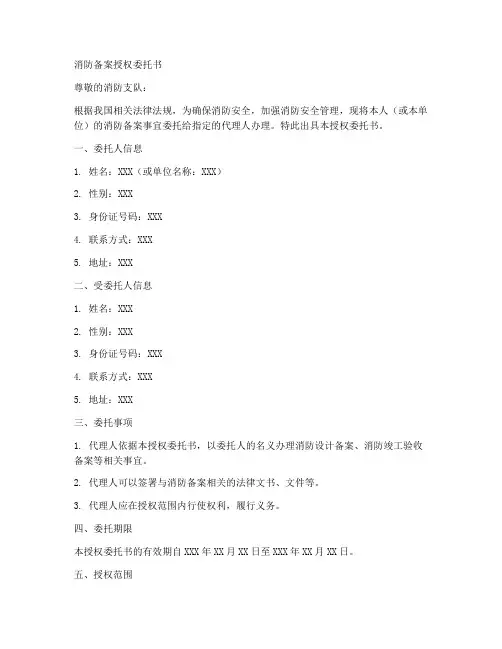 消防备案授权委托书

尊敬的消防支队：

根据我国相关法律法规，为确保消防安全，加强消防安全管理，现将本人（或本单位）的消防备案事宜委托给指定的代理人办理。特此出具本授权委托书。

一、委托人信息

1. 姓名：XXX（或单位名称：XXX）

2. 性别：XXX

3. 身份证号码：XXX

4. 联系方式：XXX

5. 地址：XXX

二、受委托人信息

1. 姓名：XXX

2. 性别：XXX

3. 身份证号码：XXX

4. 联系方式：XXX

5. 地址：XXX

三、委托事项

1. 代理人依据本授权委托书，以委托人的名义办理消防设计备案、消防竣工验收备案等相关事宜。

2. 代理人可以签署与消防备案相关的法律文书、文件等。

3. 代理人应在授权范围内行使权利，履行义务。

四、委托期限

本授权委托书的有效期自 XXX 年 XX 月 XX 日至 XXX 年 XX 月 XX 日。

五、授权范围